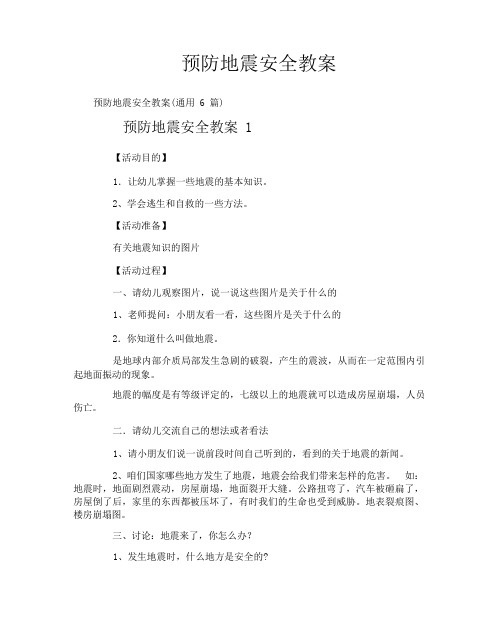 预防地震安全教案

预防地震安全教案(通用 6 篇)

预防地震安全教案 1

【活动目的】

1. 让幼儿掌握一些地震的基本知识。

2、学会逃生和自救的一些方法。

【活动准备】

有关地震知识的图片

【活动过程】

一、请幼儿观察图片，说一说这些图片是关于什么的

1、老师提问：小朋友看一看，这些图片是关于什么的

2. 你知道什么叫做地震。

是地球内部介质局部发生急剧的破裂，产生的震波，从而在一定范围内引起地面振动的现象。

地震的幅度是有等级评定的，七级以上的地震就可以造成房屋崩塌，人员伤亡。

二. 请幼儿交流自己的想法或者看法

1、请小朋友们说一说前段时间自己听到的，看到的关于地震的新闻。

2、咱们国家哪些地方发生了地震，地震会给我们带来怎样的危害。 如：地震时，地面剧烈震动，房屋崩塌，地面裂开大缝，公路扭弯了，汽车被砸扁了，房屋倒了后，家里的东西都被压坏了，有时我们的生命也受到威胁。地表裂痕图、楼房崩塌图。

三、讨论：地震来了，你怎么办?

1、发生地震时，什么地方是安全的?